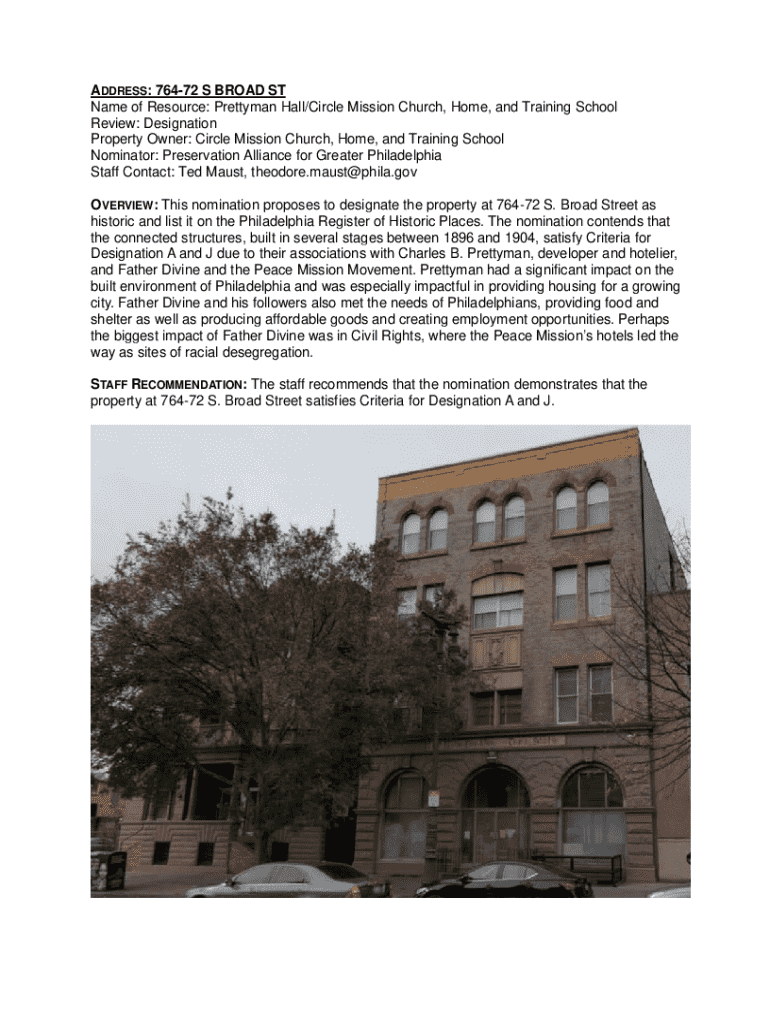 ADDRESS: 764-72 S BROAD ST
Name of Resource: Prettyman Hall/Circle Mission Church, Home, and Training School
Review: Designation
Property Owner: Circle Mission Church, Home, and Training School
Nominator: Preservation Alliance for Greater Philadelphia
Staff Contact: Ted Maust, theodore.maust@phila.gov

OVERVIEW: This nomination proposes to designate the property at 764-72 S. Broad Street as historic and list it on the Philadelphia Register of Historic Places. The nomination contends that the connected structures, built in several stages between 1896 and 1904, satisfy Criteria for Designation A and J due to their associations with Charles B. Prettyman, developer and hotelier, and Father Divine and the Peace Mission Movement. Prettyman had a significant impact on the built environment of Philadelphia and was especially impactful in providing housing for a growing city. Father Divine and his followers also met the needs of Philadelphians, providing food and shelter as well as producing affordable goods and creating employment opportunities. Perhaps the biggest impact of Father Divine was in Civil Rights, where the Peace Mission's hotels led the way as sites of racial desegregation.

STAFF RECOMMENDATION: The staff recommends that the nomination demonstrates that the property at 764-72 S. Broad Street satisfies Criteria for Designation A and J.